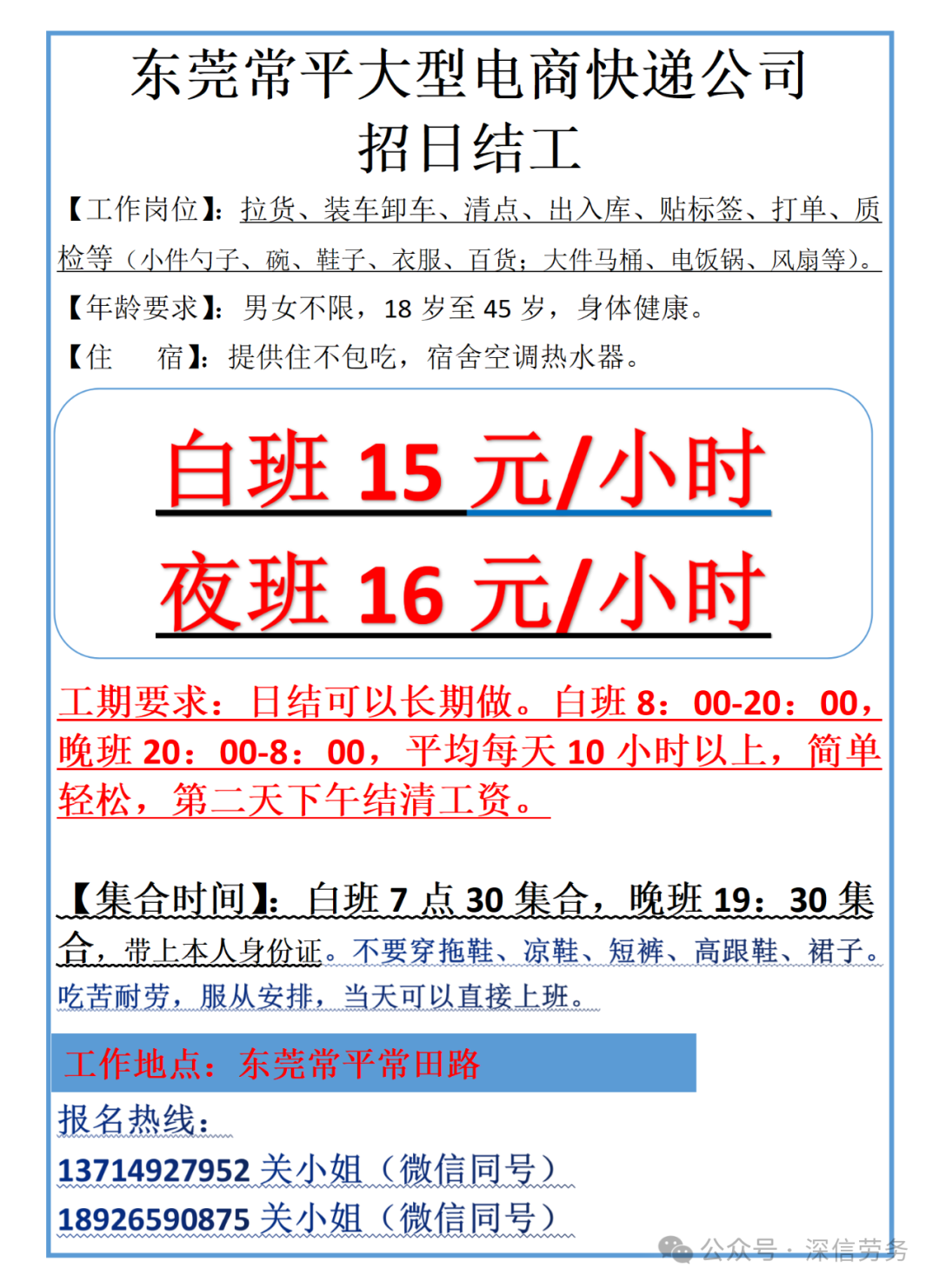 东莞常平大型电商快递公司
招日结工

【工作岗位】：拉货、装车卸车、清点、出入库、贴标签、打单、质检等（小件勺子、碗、鞋子、衣服、百货；大件马桶、电饭锅、风扇等）。

【年龄要求】：男女不限，18岁至45岁，身体健康。

【住 宿】：提供住不包吃，宿舍空调热水器。

白班15元/小时

夜班16元/小时

工期要求：日结可以长期做。白班8：00-20：00，晚班20：00-8：00，平均每天10小时以上，简单轻松，第二天下午结清工资。

【集合时间】：白班7点30集合，晚班19：30集合，带上本人身份证。不要穿拖鞋、凉鞋、短裤、高跟鞋、裙子。吃苦耐劳，服从安排，当天可以直接上班。

工作地点：东莞常平常田路

报名热线：
13714927952关小姐（微信同号）
18926590875关小姐（微信同号）

公众号·深信劳务